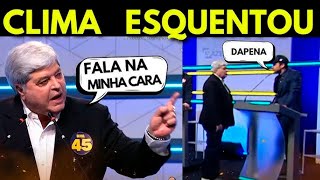 CLIMA ESQUENTOU

FALA NA MINHA CARA

DAPENA

45